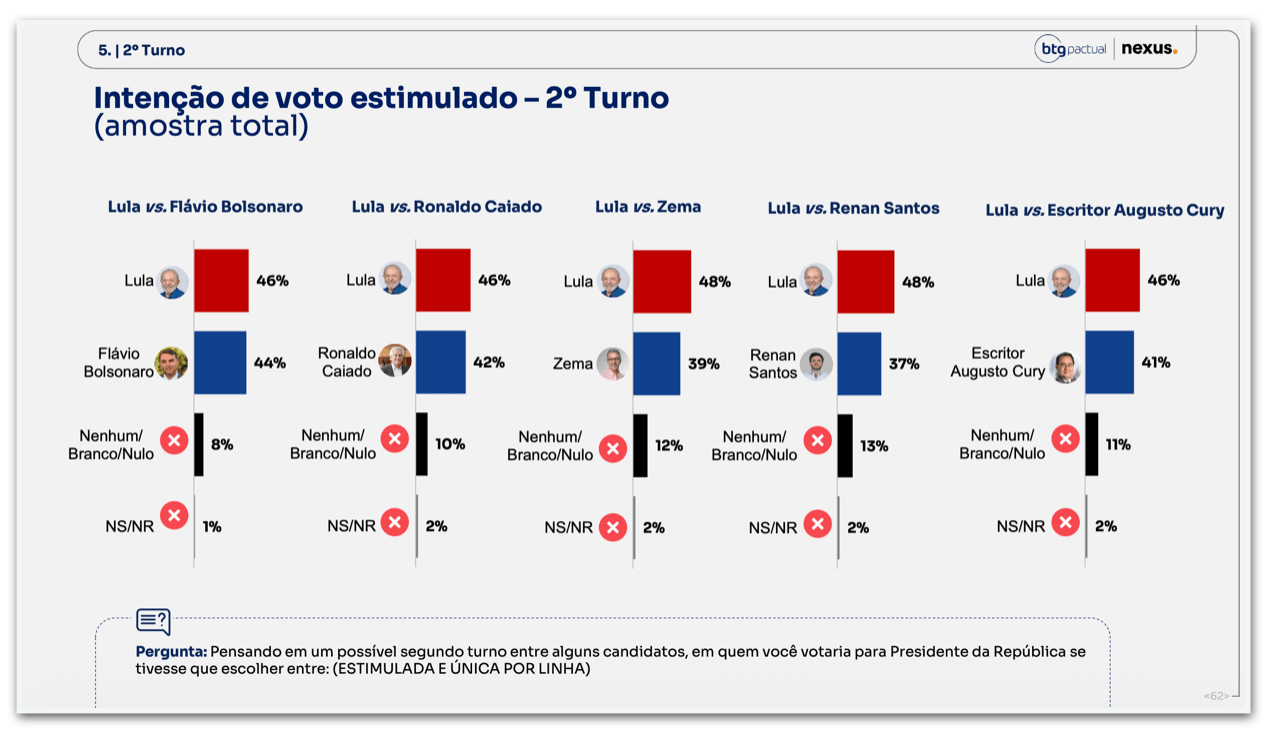 5. | 2º Turno

btg pactual | nexus.

Intenção de voto estimulado – 2º Turno
(amostra total)

Lula vs. Flávio Bolsonaro

Lula 46%
Flávio Bolsonaro 44%
Nenhum/ Branco/Nulo 8%
NS/NR 1%

Lula vs. Ronaldo Caiado

Lula 46%
Ronaldo Caiado 42%
Nenhum/ Branco/Nulo 10%
NS/NR 2%

Lula vs. Zema

Lula 48%
Zema 39%
Nenhum/ Branco/Nulo 12%
NS/NR 2%

Lula vs. Renan Santos

Lula 48%
Renan Santos 37%
Nenhum/ Branco/Nulo 13%
NS/NR 2%

Lula vs. Escritor Augusto Cury

Lula 46%
Escritor Augusto Cury 41%
Nenhum/ Branco/Nulo 11%
NS/NR 2%

Pergunta: Pensando em um possível segundo turno entre alguns candidatos, em quem você votaria para Presidente da República se tivesse que escolher entre: (ESTIMULADA E ÚNICA POR LINHA)

<62>